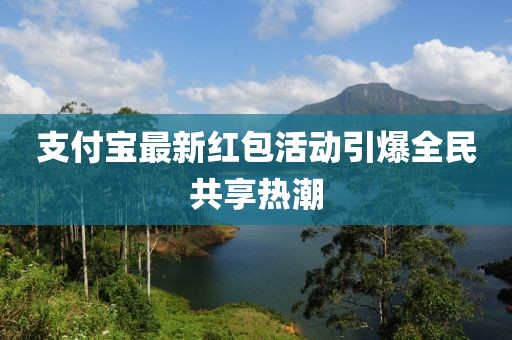 支付宝最新红包活动引爆全民共享热潮